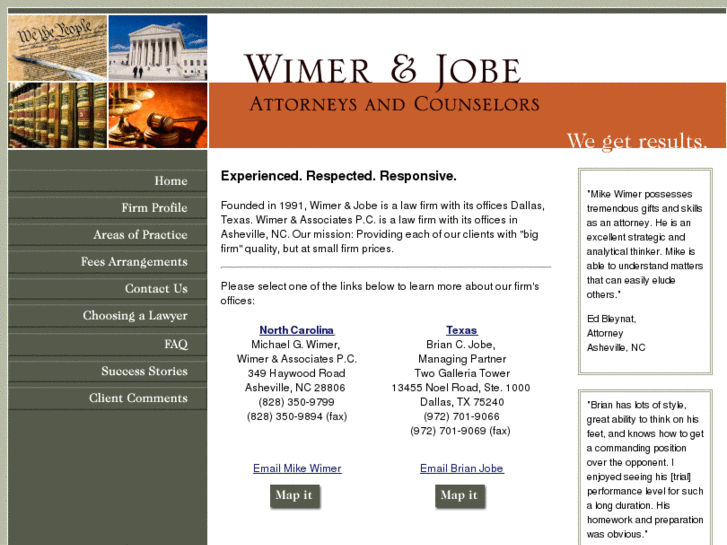 We the People

WIMER & JOBE
ATTORNEYS AND COUNSELORS
We get results.

Home
Firm Profile
Areas of Practice
Fees Arrangements
Contact Us
Choosing a Lawyer
FAQ
Success Stories
Client Comments

Experienced. Respected. Responsive.

Founded in 1991, Wimer & Jobe is a law firm with its offices Dallas, Texas. Wimer & Associates P.C. is a law firm with its offices in Asheville, NC. Our mission: Providing each of our clients with "big firm" quality, but at small firm prices.

Please select one of the links below to learn more about our firm's offices:

North Carolina
Michael G. Wimer,
Wimer & Associates P.C.
349 Haywood Road
Asheville, NC 28806
(828) 350-9799
(828) 350-9894 (fax)

Email Mike Wimer
Map it

Texas
Brian C. Jobe,
Managing Partner
Two Galleria Tower
13455 Noel Road, Ste. 1000
Dallas, TX 75240
(972) 701-9066
(972) 701-9069 (fax)

Email Brian Jobe
Map it

"Mike Wimer possesses tremendous gifts and skills as an attorney. He is an excellent strategic and analytical thinker. Mike is able to understand matters that can easily elude others."

Ed Bleynat,
Attorney
Asheville, NC

"Brian has lots of style, great ability to think on his feet, and knows how to get a commanding position over the opponent. I enjoyed seeing his [trial] performance level for such a long duration. His homework and preparation was obvious."